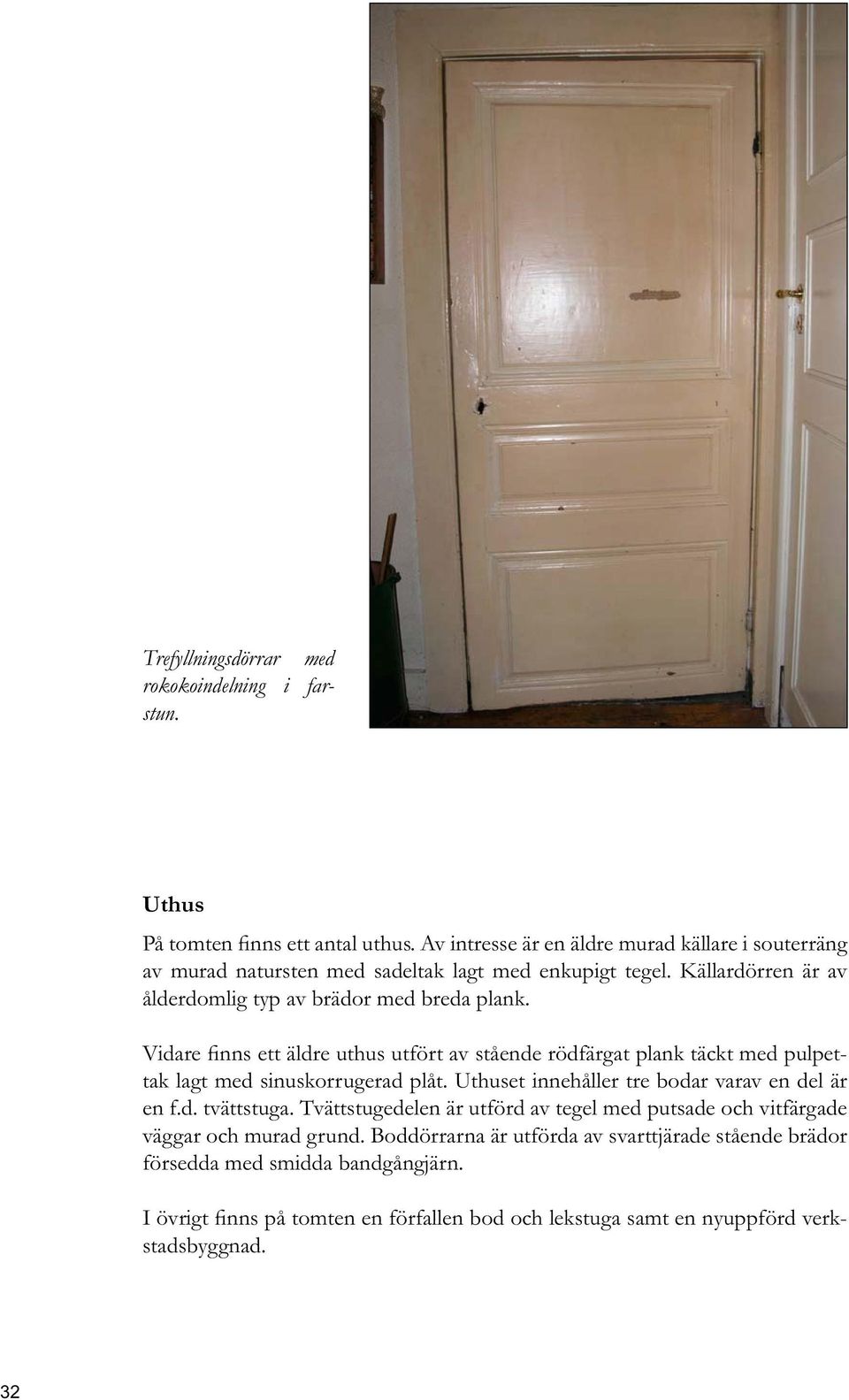 Trefyllningsdörrar med rokokoindelning i farstun.

Uthus

På tomten finns ett antal uthus. Av intresse är en äldre murad källare i souterräng av murad natursten med sadeltak lagt med enkupigt tegel. Källardörren är av ålderdomlig typ av brädor med breda plank.

Vidare finns ett äldre uthus utfört av stående rödfärgat plank täckt med pulpettak lagt med sinuskorrugerad plåt. Uthuset innehåller tre bodar varav en del är en f.d. tvättstuga. Tvättstugedelen är utförd av tegel med putsade och vitfärgade väggar och murad grund. Boddörrarna är utförda av svarttjärade stående brädor försedda med smidda bandgångjärn.

I övrigt finns på tomten en förfallen bod och lekstuga samt en nyuppförd verkstadsbyggnad.

32